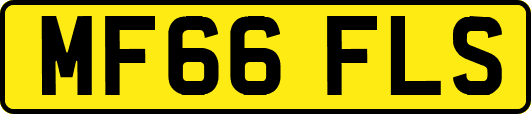 MF66 FLS